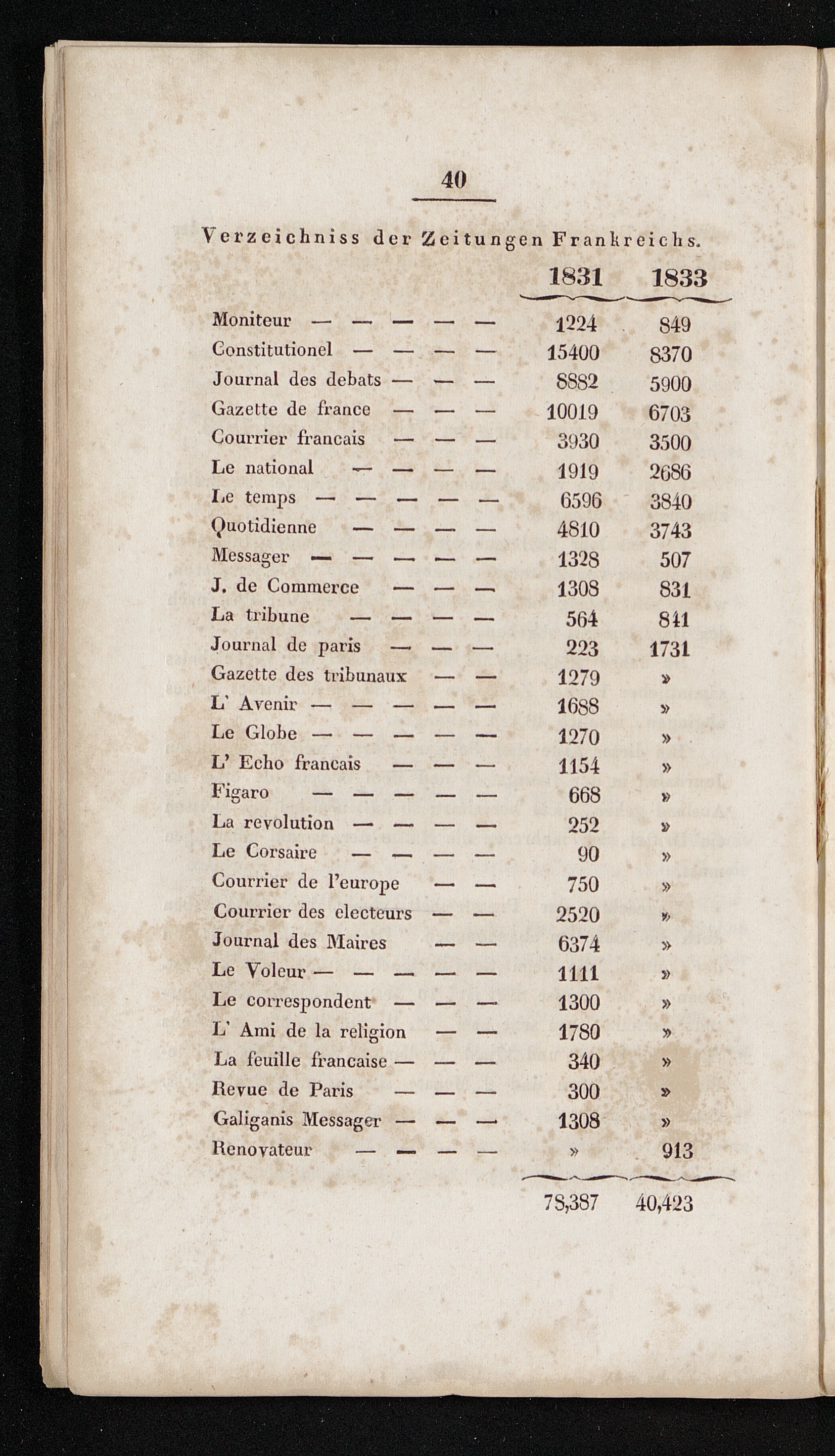 40

Verzeichniss der Zeitungen Frankreichs.

| | 1831 | 1833 |
|---|---|---|
| Moniteur — — — — — | 1224 | 849 |
| Constitutionel — — — — | 15400 | 8370 |
| Journal des debats — — — | 8882 | 5900 |
| Gazette de france — — — | 10019 | 6703 |
| Courrier francais — — — | 3930 | 3500 |
| Le national — — — — | 1919 | 2686 |
| Le temps — — — — — | 6596 | 3840 |
| Quotidienne — — — — | 4810 | 3743 |
| Messager — — — — — | 1328 | 507 |
| J. de Commerce — — — | 1308 | 831 |
| La tribune — — — — | 564 | 841 |
| Journal de paris — — — | 223 | 1731 |
| Gazette des tribunaux — — | 1279 | » |
| L' Avenir — — — — — | 1688 | » |
| Le Globe — — — — — | 1270 | » |
| L' Echo francais — — — | 1154 | » |
| Figaro — — — — — | 668 | » |
| La revolution — — — — | 252 | » |
| Le Corsaire — — — — | 90 | » |
| Courrier de l'europe — — | 750 | » |
| Courrier des electeurs — — | 2520 | » |
| Journal des Maires — — | 6374 | » |
| Le Voleur — — — — — | 1111 | » |
| Le correspondent — — — | 1300 | » |
| L' Ami de la religion — — | 1780 | » |
| La feuille francaise — — — | 340 | » |
| Revue de Paris — — — | 300 | » |
| Galiganis Messager — — — | 1308 | » |
| Renovateur — — — — | » | 913 |
| | 78,387 | 40,423 |